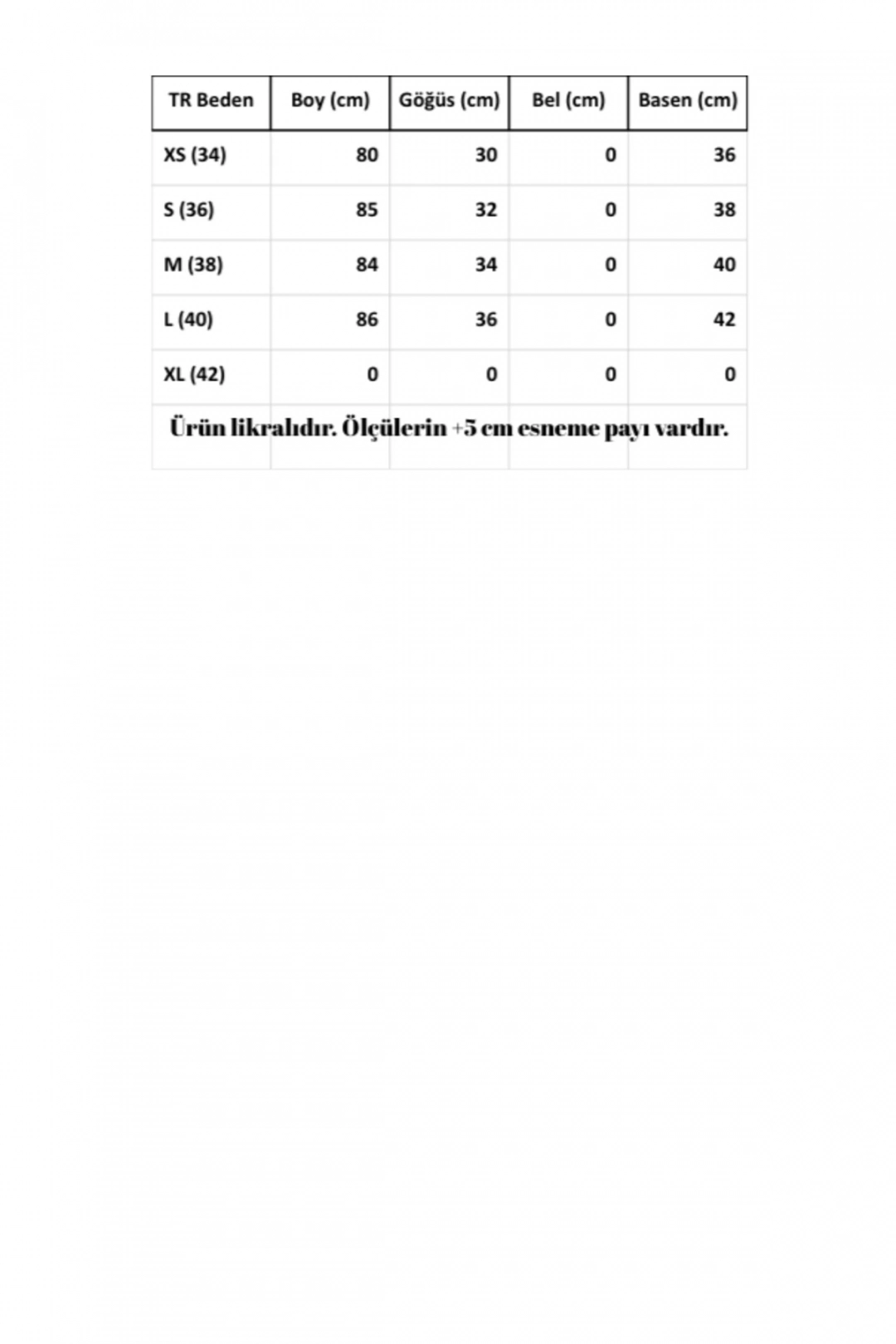 | TR Beden | Boy (cm) | Göğüs (cm) | Bel (cm) | Basen (cm) |
|---|---|---|---|---|
| XS (34) | 80 | 30 | 0 | 36 |
| S (36) | 85 | 32 | 0 | 38 |
| M (38) | 84 | 34 | 0 | 40 |
| L (40) | 86 | 36 | 0 | 42 |
| XL (42) | 0 | 0 | 0 | 0 |

Ürün likralıdır. Ölçülerin +5 cm esneme payı vardır.